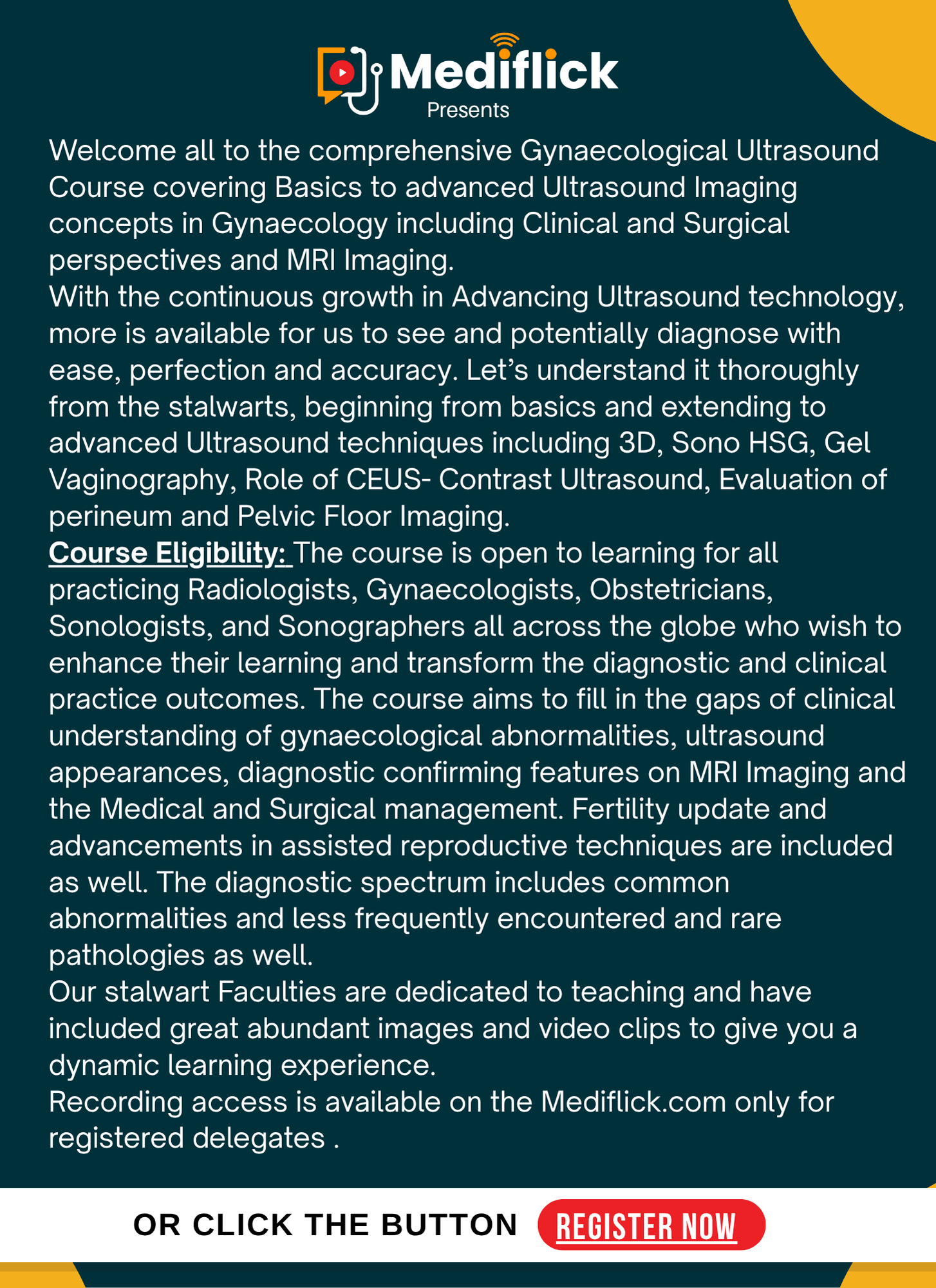 Mediflick
Presents

Welcome all to the comprehensive Gynaecological Ultrasound Course covering Basics to advanced Ultrasound Imaging concepts in Gynaecology including Clinical and Surgical perspectives and MRI Imaging.
With the continuous growth in Advancing Ultrasound technology, more is available for us to see and potentially diagnose with ease, perfection and accuracy. Let's understand it thoroughly from the stalwarts, beginning from basics and extending to advanced Ultrasound techniques including 3D, Sono HSG, Gel Vaginography, Role of CEUS- Contrast Ultrasound, Evaluation of perineum and Pelvic Floor Imaging.
Course Eligibility: The course is open to learning for all practicing Radiologists, Gynaecologists, Obstetricians, Sonologists, and Sonographers all across the globe who wish to enhance their learning and transform the diagnostic and clinical practice outcomes. The course aims to fill in the gaps of clinical understanding of gynaecological abnormalities, ultrasound appearances, diagnostic confirming features on MRI Imaging and the Medical and Surgical management. Fertility update and advancements in assisted reproductive techniques are included as well. The diagnostic spectrum includes common abnormalities and less frequently encountered and rare pathologies as well.
Our stalwart Faculties are dedicated to teaching and have included great abundant images and video clips to give you a dynamic learning experience.
Recording access is available on the Mediflick.com only for registered delegates .

OR CLICK THE BUTTON REGISTER NOW